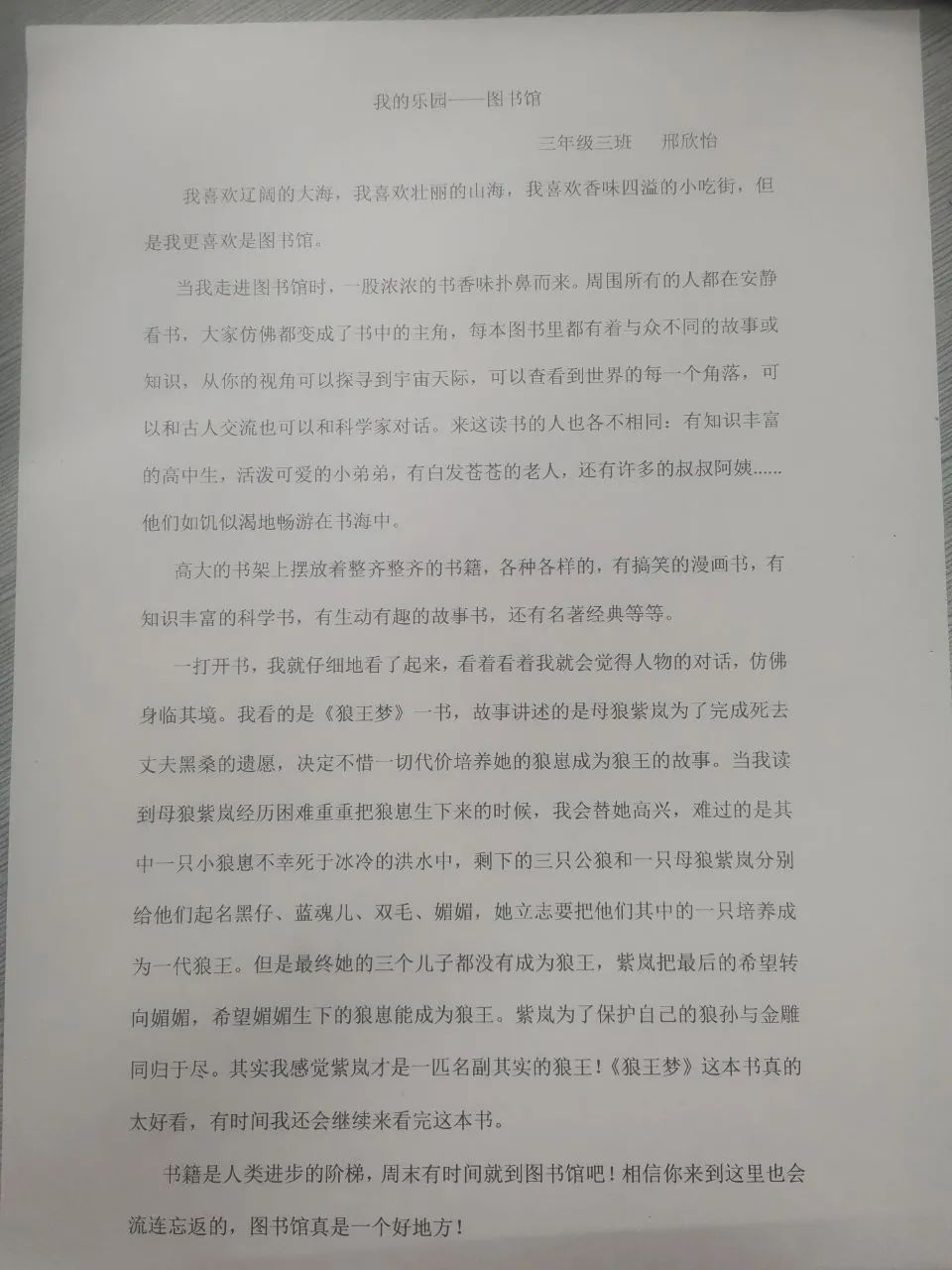 我的乐园——图书馆

三年级三班 邢欣怡

我喜欢辽阔的大海，我喜欢壮丽的山海，我喜欢香味四溢的小吃街，但是我更喜欢是图书馆。

当我走进图书馆时，一股浓浓的书香味扑鼻而来。周围所有的人都在安静看书，大家仿佛都变成了书中的主角，每本图书里都有着与众不同的故事或知识，从你的视角可以探寻到宇宙天际，可以查看到世界的每一个角落，可以和古人交流也可以和科学家对话。来这读书的人也各不相同：有知识丰富的高中生，活泼可爱的小弟弟，有白发苍苍的老人，还有许多的叔叔阿姨……他们如饥似渴地畅游在书海中。

高大的书架上摆放着整齐整齐的书籍，各种各样的，有搞笑的漫画书，有知识丰富的科学书，有生动有趣的故事书，还有名著经典等等。

一打开书，我就仔细地看了起来，看着看着我就会觉得人物的对话，仿佛身临其境。我看的是《狼王梦》一书，故事讲述的是母狼紫岚为了完成死去丈夫黑桑的遗愿，决定不惜一切代价培养她的狼崽成为狼王的故事。当我读到母狼紫岚经历困难重重把狼崽生下来的时候，我会替她高兴，难过的是其中一只小狼崽不幸死于冰冷的洪水中，剩下的三只公狼和一只母狼紫岚分别给他们起名黑仔、蓝魂儿、双毛、媚媚，她立志要把他们其中的一只培养成为一代狼王。但是最终她的三个儿子都没有成为狼王，紫岚把最后的希望转向媚媚，希望媚媚生下的狼崽能成为狼王。紫岚为了保护自己的狼孙与金雕同归于尽。其实我感觉紫岚才是一匹名副其实的狼王！《狼王梦》这本书真的太好看，有时间我还会继续来看完这本书。

书籍是人类进步的阶梯，周末有时间就到图书馆吧！相信你来到这里也会流连忘返的，图书馆真是一个好地方！